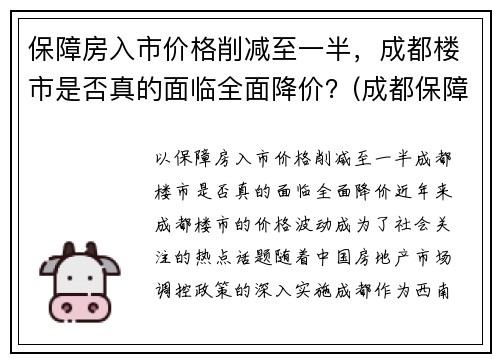 保障房入市价格削减至一半，成都楼市是否真的面临全面降价？(成都保障

以保障房入市价格削减至一半成都楼市是否真的面临全面降价近年来成都楼市的价格波动成为了社会关注的热点话题随着中国房地产市场调控政策的深入实施成都作为西南